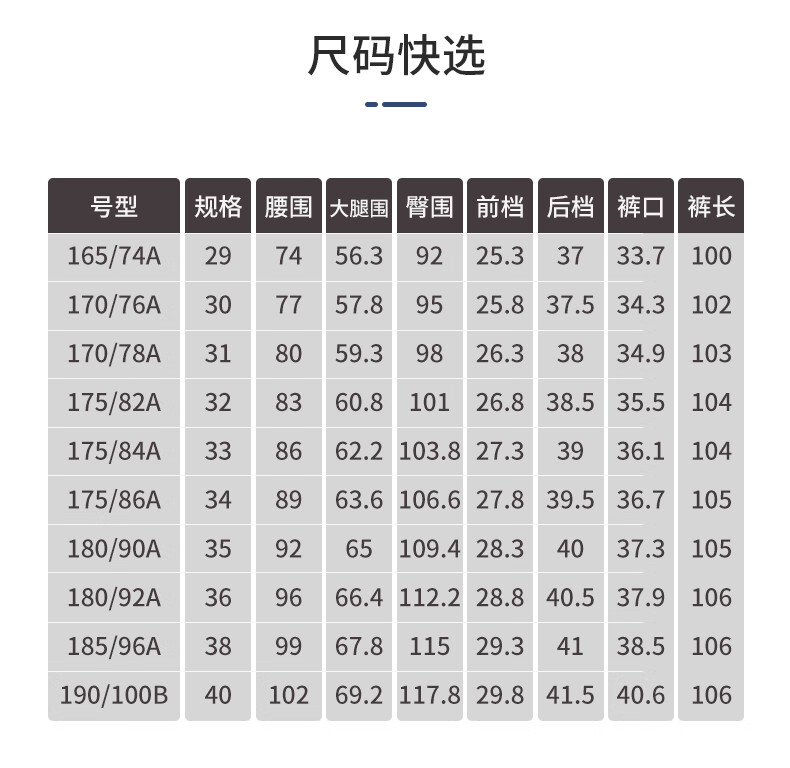 尺码快选

| 号型 | 规格 | 腰围 | 大腿围 | 臀围 | 前档 | 后档 | 裤口 | 裤长 |
|---|---|---|---|---|---|---|---|---|
| 165/74A | 29 | 74 | 56.3 | 92 | 25.3 | 37 | 33.7 | 100 |
| 170/76A | 30 | 77 | 57.8 | 95 | 25.8 | 37.5 | 34.3 | 102 |
| 170/78A | 31 | 80 | 59.3 | 98 | 26.3 | 38 | 34.9 | 103 |
| 175/82A | 32 | 83 | 60.8 | 101 | 26.8 | 38.5 | 35.5 | 104 |
| 175/84A | 33 | 86 | 62.2 | 103.8 | 27.3 | 39 | 36.1 | 104 |
| 175/86A | 34 | 89 | 63.6 | 106.6 | 27.8 | 39.5 | 36.7 | 105 |
| 180/90A | 35 | 92 | 65 | 109.4 | 28.3 | 40 | 37.3 | 105 |
| 180/92A | 36 | 96 | 66.4 | 112.2 | 28.8 | 40.5 | 37.9 | 106 |
| 185/96A | 38 | 99 | 67.8 | 115 | 29.3 | 41 | 38.5 | 106 |
| 190/100B | 40 | 102 | 69.2 | 117.8 | 29.8 | 41.5 | 40.6 | 106 |